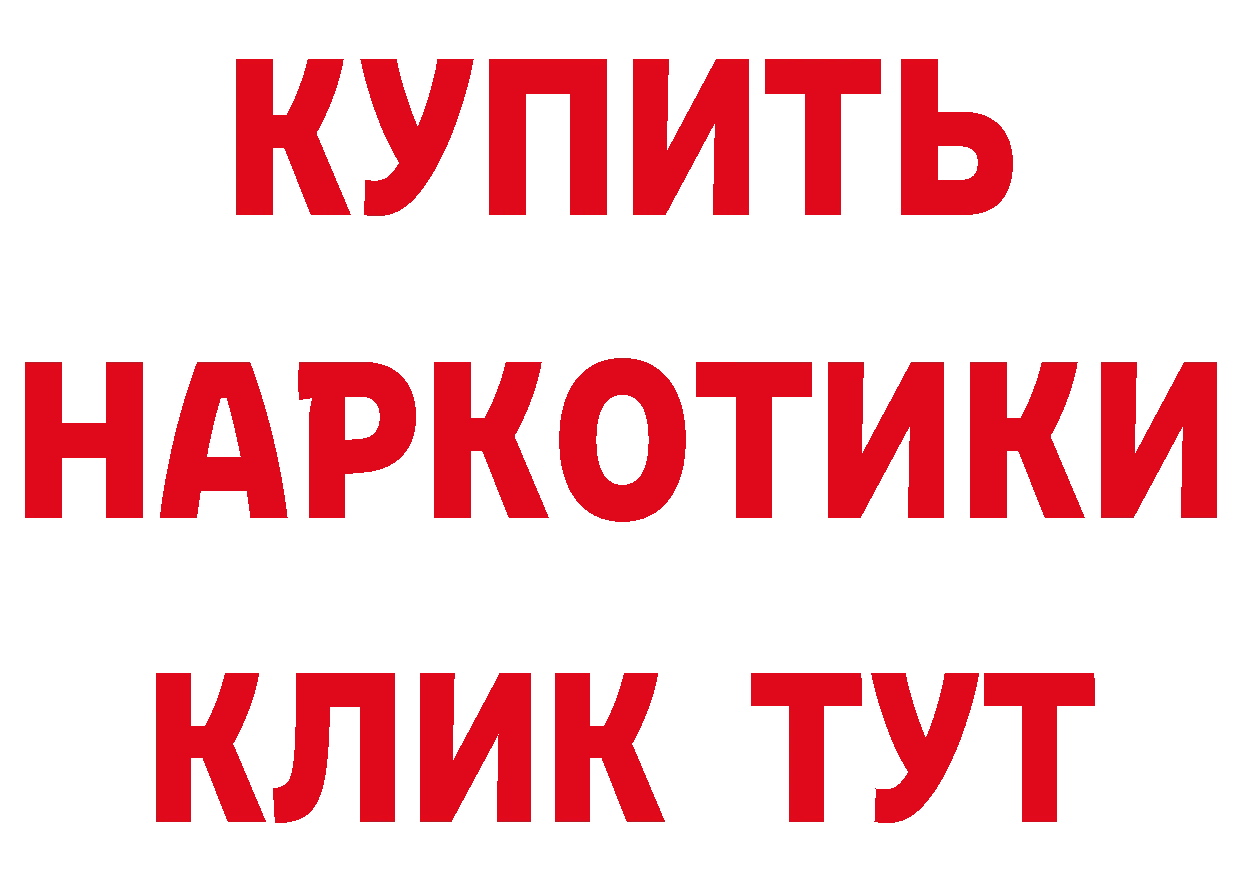 КУПИТЬ
НАРКОТИКИ
КЛИК ТУТ